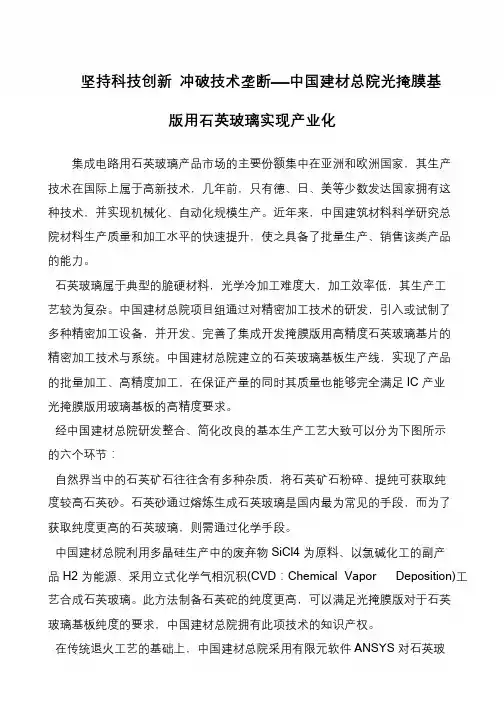 坚持科技创新 冲破技术垄断—中国建材总院光掩膜基版用石英玻璃实现产业化

集成电路用石英玻璃产品市场的主要份额集中在亚洲和欧洲国家，其生产技术在国际上属于高新技术，几年前，只有德、日、美等少数发达国家拥有这种技术，并实现机械化、自动化规模生产。近年来，中国建筑材料科学研究总院材料生产质量和加工水平的快速提升，使之具备了批量生产、销售该类产品的能力。

石英玻璃属于典型的脆硬材料，光学冷加工难度大，加工效率低，其生产工艺较为复杂。中国建材总院项目组通过对精密加工技术的研发，引入或试制了多种精密加工设备，并开发、完善了集成开发掩膜版用高精度石英玻璃基片的精密加工技术与系统。中国建材总院建立的石英玻璃基板生产线，实现了产品的批量加工、高精度加工，在保证产量的同时其质量也能够完全满足 IC 产业光掩膜版用玻璃基板的高精度要求。

经中国建材总院研发整合、简化改良的基本生产工艺大致可以分为下图所示的六个环节：

自然界当中的石英矿石往往含有多种杂质，将石英矿石粉碎、提纯可获取纯度较高石英砂。石英砂通过熔炼生成石英玻璃是国内最为常见的手段，而为了获取纯度更高的石英玻璃，则需通过化学手段。

中国建材总院利用多晶硅生产中的废弃物 SiCl4 为原料、以氯碱化工的副产品 H2 为能源、采用立式化学气相沉积(CVD：Chemical Vapor Deposition)工艺合成石英玻璃。此方法制备石英砣的纯度更高，可以满足光掩膜版对于石英玻璃基板纯度的要求，中国建材总院拥有此项技术的知识产权。

在传统退火工艺的基础上，中国建材总院采用有限元软件 ANSYS 对石英玻